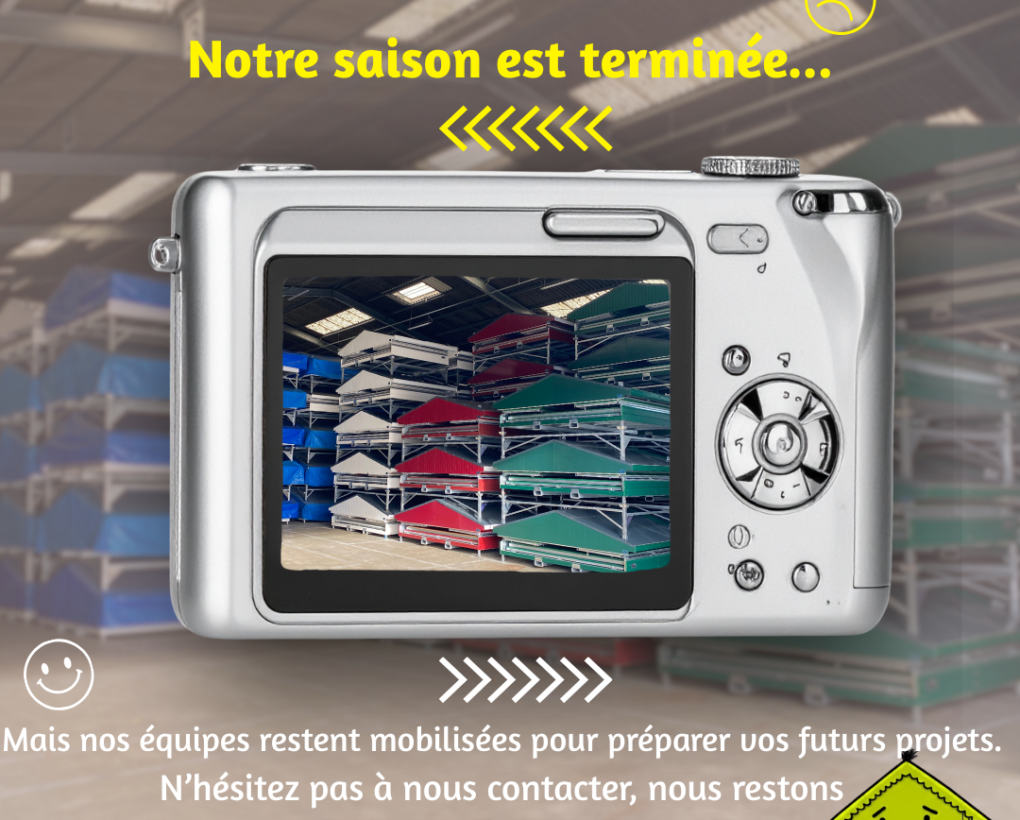 Notre saison est terminée...

Mais nos équipes restent mobilisées pour préparer vos futurs projets.
N'hésitez pas à nous contacter, nous restons